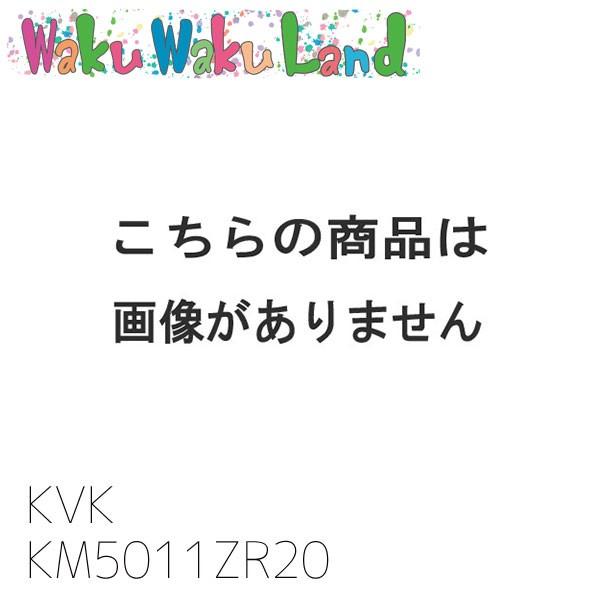 Waku Waku Land

こちらの商品は
画像がありません

KVK
KM5011ZR20